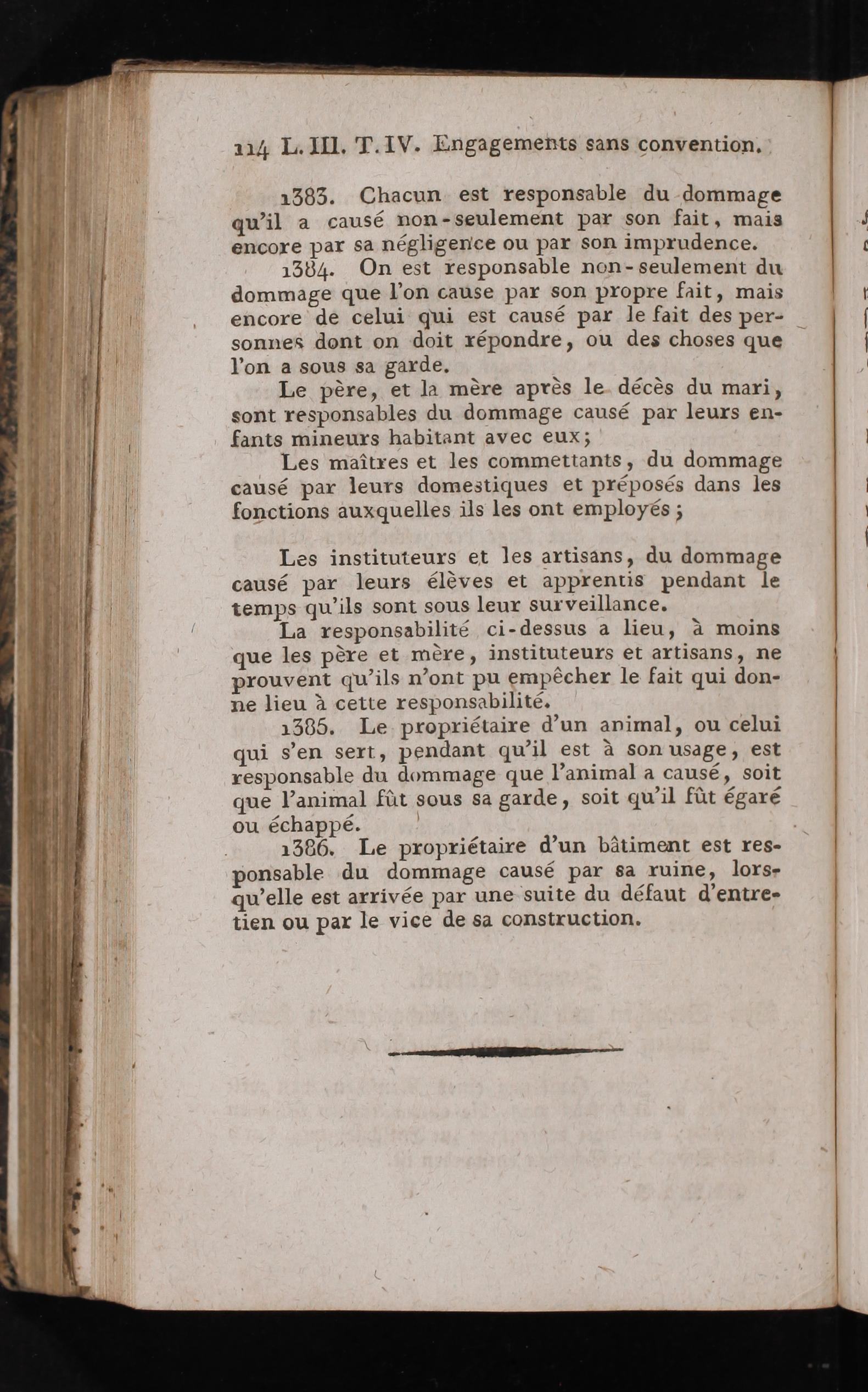 114 L. III. T. IV. Engagements sans convention.

1383. Chacun est responsable du dommage qu'il a causé non-seulement par son fait, mais encore par sa négligence ou par son imprudence.

1384. On est responsable non-seulement du dommage que l'on cause par son propre fait, mais encore de celui qui est causé par le fait des personnes dont on doit répondre, ou des choses que l'on a sous sa garde.

Le père, et la mère après le décès du mari, sont responsables du dommage causé par leurs enfants mineurs habitant avec eux;

Les maîtres et les commettants, du dommage causé par leurs domestiques et préposés dans les fonctions auxquelles ils les ont employés;

Les instituteurs et les artisans, du dommage causé par leurs élèves et apprentis pendant le temps qu'ils sont sous leur surveillance.

La responsabilité ci-dessus a lieu, à moins que les père et mère, instituteurs et artisans, ne prouvent qu'ils n'ont pu empêcher le fait qui donne lieu à cette responsabilité.

1385. Le propriétaire d'un animal, ou celui qui s'en sert, pendant qu'il est à son usage, est responsable du dommage que l'animal a causé, soit que l'animal fût sous sa garde, soit qu'il fût égaré ou échappé.

1386. Le propriétaire d'un bâtiment est responsable du dommage causé par sa ruine, lorsqu'elle est arrivée par une suite du défaut d'entretien ou par le vice de sa construction.